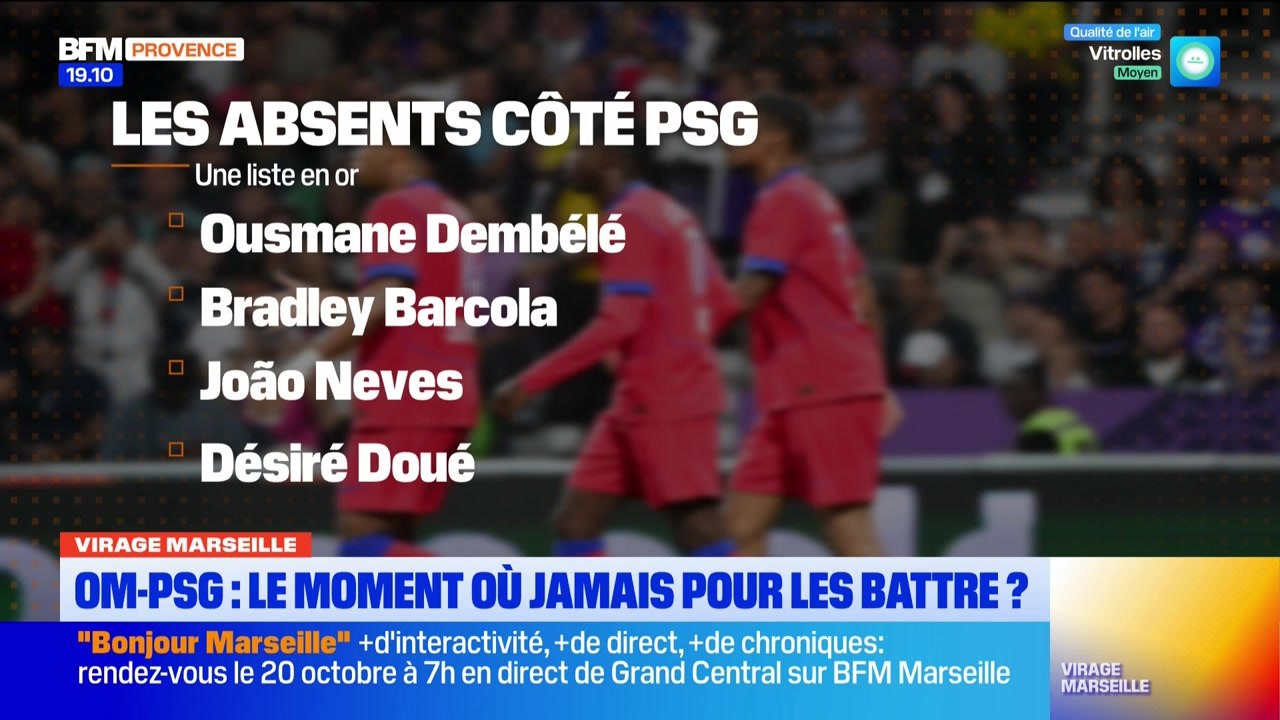 BFM PROVENCE
19.10

Qualité de l'air
Vitrolles
Moyen

LES ABSENTS CÔTÉ PSG
Une liste en or

Ousmane Dembélé
Bradley Barcola
João Neves
Désiré Doué

VIRAGE MARSEILLE
OM-PSG : LE MOMENT OÙ JAMAIS POUR LES BATTRE ?

"Bonjour Marseille" +d'interactivité, +de direct, +de chroniques: rendez-vous le 20 octobre à 7h en direct de Grand Central sur BFM Marseille

VIRAGE MARSEILLE